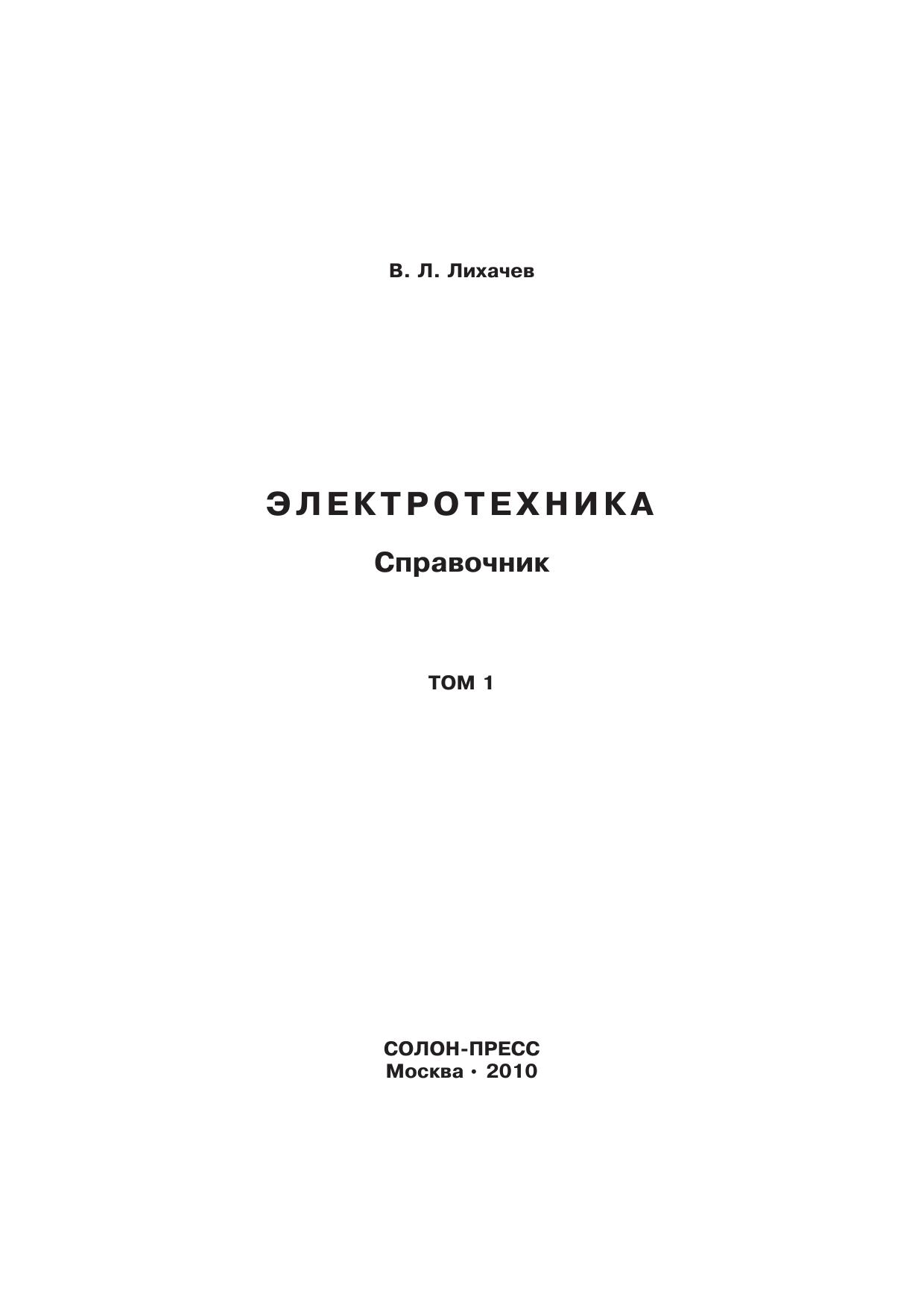 В. Л. Лихачев

ЭЛЕКТРОТЕХНИКА

Справочник

ТОМ 1

СОЛОН-ПРЕСС
Москва · 2010